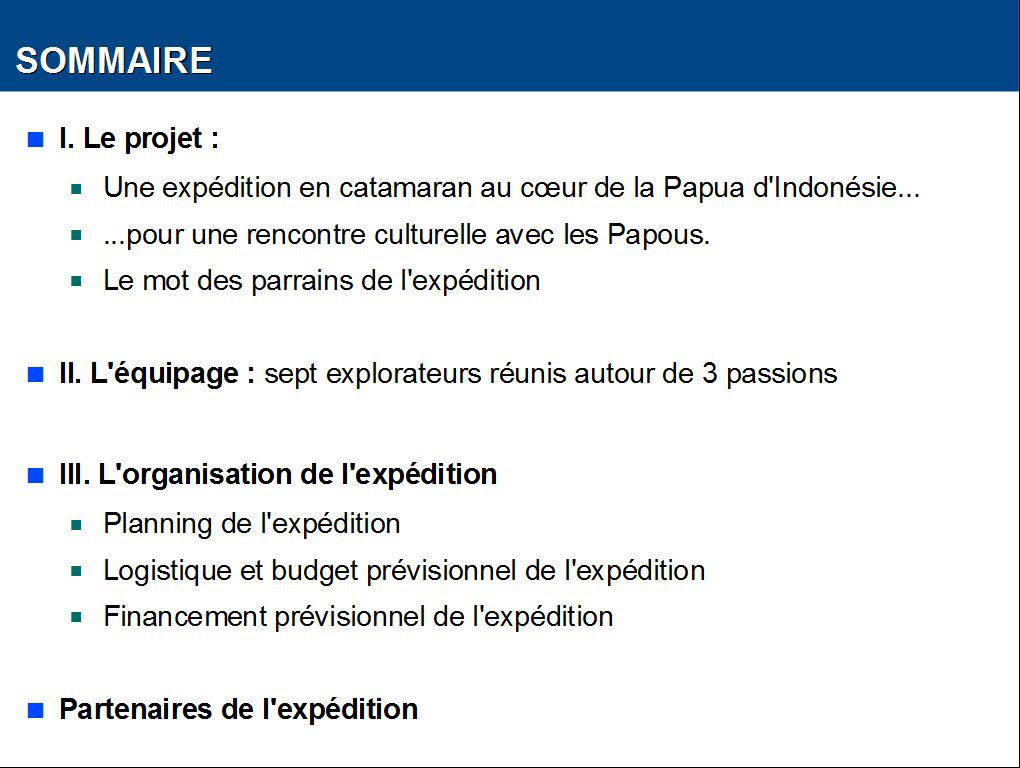 SOMMAIRE

I. Le projet :

Une expédition en catamaran au cœur de la Papua d'Indonésie...

...pour une rencontre culturelle avec les Papous.

Le mot des parrains de l'expédition

II. L'équipage : sept explorateurs réunis autour de 3 passions

III. L'organisation de l'expédition

Planning de l'expédition

Logistique et budget prévisionnel de l'expédition

Financement prévisionnel de l'expédition

Partenaires de l'expédition